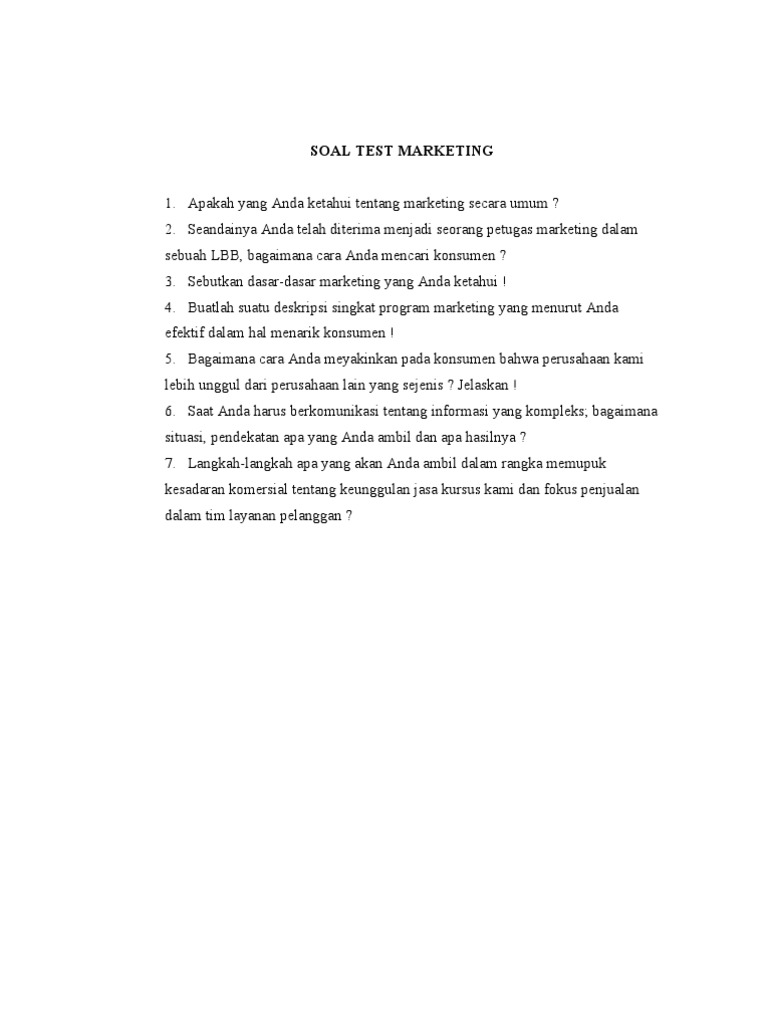 SOAL TEST MARKETING

1. Apakah yang Anda ketahui tentang marketing secara umum ?

2. Seandainya Anda telah diterima menjadi seorang petugas marketing dalam sebuah LBB, bagaimana cara Anda mencari konsumen ?

3. Sebutkan dasar-dasar marketing yang Anda ketahui !

4. Buatlah suatu deskripsi singkat program marketing yang menurut Anda efektif dalam hal menarik konsumen !

5. Bagaimana cara Anda meyakinkan pada konsumen bahwa perusahaan kami lebih unggul dari perusahaan lain yang sejenis ? Jelaskan !

6. Saat Anda harus berkomunikasi tentang informasi yang kompleks; bagaimana situasi, pendekatan apa yang Anda ambil dan apa hasilnya ?

7. Langkah-langkah apa yang akan Anda ambil dalam rangka memupuk kesadaran komersial tentang keunggulan jasa kursus kami dan fokus penjualan dalam tim layanan pelanggan ?